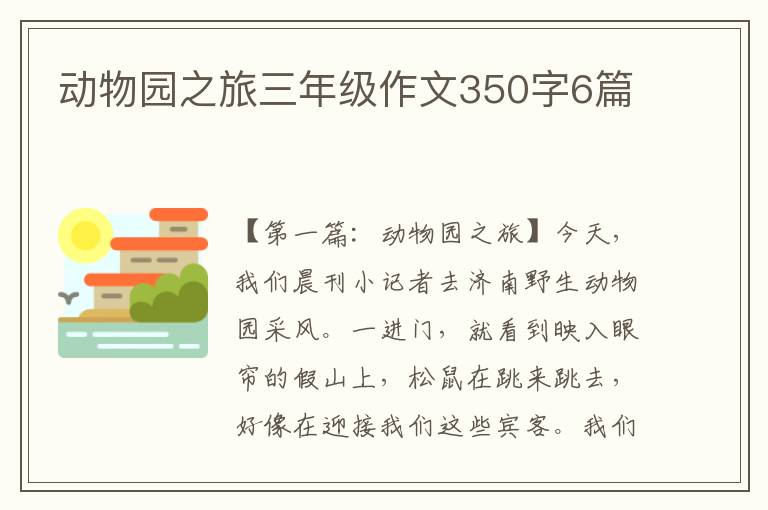 动物园之旅三年级作文350字6篇

【第一篇：动物园之旅】今天，我们晨刊小记者去济南野生动物园采风。一进门，就看到映入眼帘的假山上，松鼠在跳来跳去，好像在迎接我们这些宾客。我们